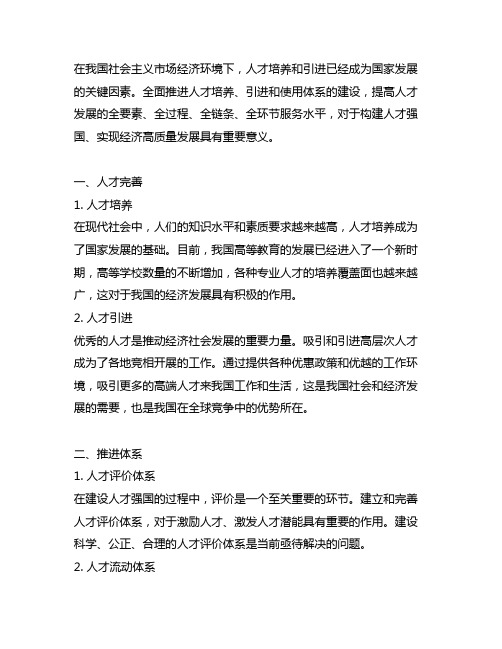 在我国社会主义市场经济环境下，人才培养和引进已经成为国家发展的关键因素。全面推进人才培养、引进和使用体系的建设，提高人才发展的全要素、全过程、全链条、全环节服务水平，对于构建人才强国、实现经济高质量发展具有重要意义。

一、人才完善

1. 人才培养

在现代社会中，人们的知识水平和素质要求越来越高，人才培养成为了国家发展的基础。目前，我国高等教育的发展已经进入了一个新时期，高等学校数量的不断增加，各种专业人才的培养覆盖面也越来越广，这对于我国的经济发展具有积极的作用。

2. 人才引进

优秀的人才是推动经济社会发展的重要力量。吸引和引进高层次人才成为了各地竞相开展的工作。通过提供各种优惠政策和优越的工作环境，吸引更多的高端人才来我国工作和生活，这是我国社会和经济发展的需要，也是我国在全球竞争中的优势所在。

二、推进体系

1. 人才评价体系

在建设人才强国的过程中，评价是一个至关重要的环节。建立和完善人才评价体系，对于激励人才、激发人才潜能具有重要的作用。建设科学、公正、合理的人才评价体系是当前亟待解决的问题。

2. 人才流动体系